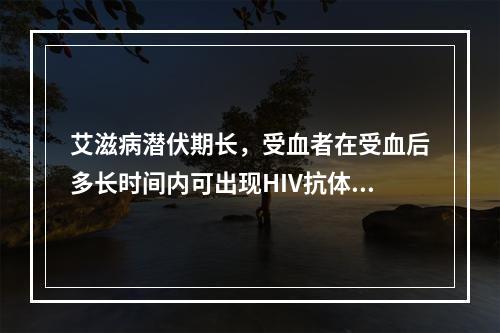 艾滋病潜伏期长，受血者在受血后多长时间内可出现HIV抗体...